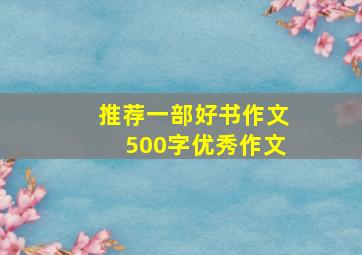 推荐一部好书作文
500字优秀作文